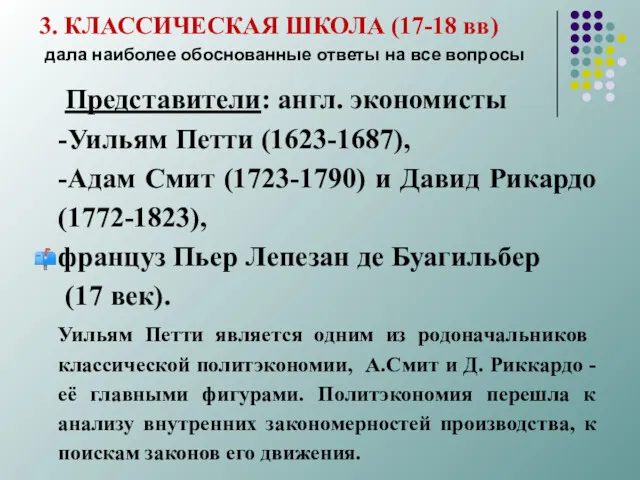 3. КЛАССИЧЕСКАЯ ШКОЛА (17-18 вв)
дала наиболее обоснованные ответы на все вопросы

Представители: англ. экономисты
-Уильям Петти (1623-1687),
-Адам Смит (1723-1790) и Давид Рикардо (1772-1823),
француз Пьер Лепезан де Буагильбер (17 век).

Уильям Петти является одним из родоначальников классической политэкономии, А.Смит и Д. Риккардо - её главными фигурами. Политэкономия перешла к анализу внутренних закономерностей производства, к поискам законов его движения.